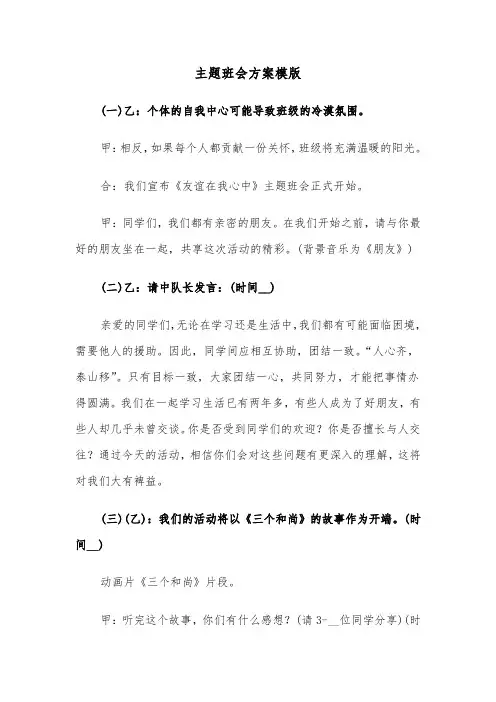 主题班会方案模版

(一)乙：个体的自我中心可能导致班级的冷漠氛围。

甲：相反，如果每个人都贡献一份关怀，班级将充满温暖的阳光。

合：我们宣布《友谊在我心中》主题班会正式开始。

甲：同学们，我们都有亲密的朋友。在我们开始之前，请与你最好的朋友坐在一起，共享这次活动的精彩。(背景音乐为《朋友》)

(二)乙：请中队长发言：(时间__)

亲爱的同学们，无论在学习还是生活中，我们都有可能面临困境，需要他人的援助。因此，同学间应相互协助，团结一致。“人心齐，泰山移”。只有目标一致，大家团结一心，共同努力，才能把事情办得圆满。我们在一起学习生活已有两年多，有些人成为了好朋友，有些人却几乎未曾交谈。你是否受到同学们的欢迎？你是否擅长与人交往？通过今天的活动，相信你们会对这些问题有更深入的理解，这将对我们大有裨益。

(三)(乙)：我们的活动将以《三个和尚》的故事作为开端。(时间__)

动画片《三个和尚》片段。

甲：听完这个故事，你们有什么感想？(请 3-__位同学分享)(时